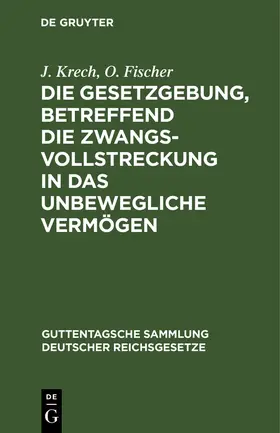 DE GRUYTER

J. Krech, O. Fischer

DIE GESETZGEBUNG, BETREFFEND DIE ZWANGSVOLLSTRECKUNG IN DAS UNBEWEGLICHE VERMÖGEN

GUTTENTAGSCHE SAMMLUNG DEUTSCHER REICHSGESETZE

DE
G